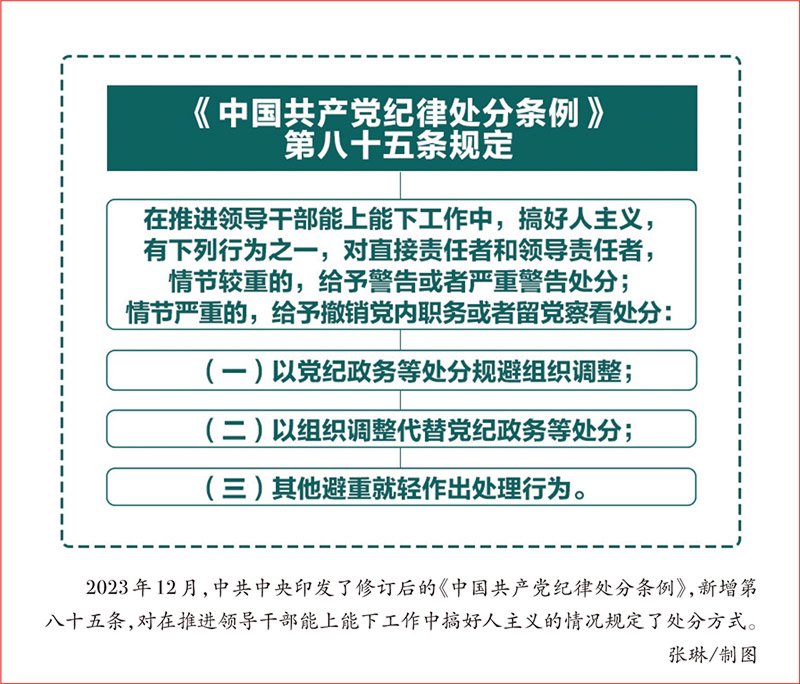 《中国共产党纪律处分条例》
第八十五条规定

在推进领导干部能上能下工作中，搞好人主义，有下列行为之一，对直接责任者和领导责任者，情节较重的，给予警告或者严重警告处分；情节严重的，给予撤销党内职务或者留党察看处分：

（一）以党纪政务等处分规避组织调整；

（二）以组织调整代替党纪政务等处分；

（三）其他避重就轻作出处理行为。

2023年12月，中共中央印发了修订后的《中国共产党纪律处分条例》，新增第八十五条，对在推进领导干部能上能下工作中搞好人主义的情况规定了处分方式。

张琳/制图